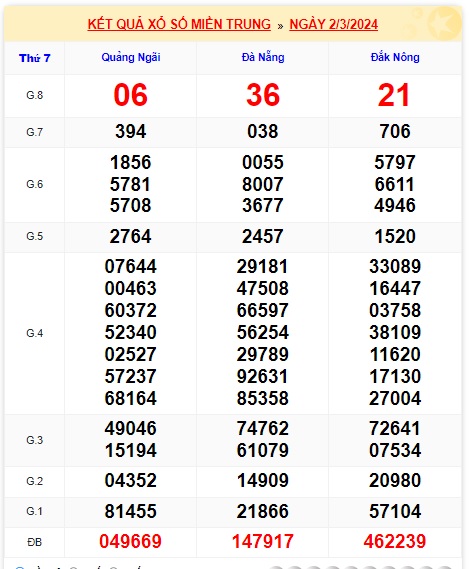 KẾT QUẢ XỔ SỐ MIỀN TRUNG » NGÀY 2/3/2024

| Thứ 7 | Quảng Ngãi | Đà Nẵng | Đắk Nông |
|---|---|---|---|
| G.8 | 06 | 36 | 21 |
| G.7 | 394 | 038 | 706 |
| G.6 | 1856 5781 5708 | 0055 8007 3677 | 5797 6611 4946 |
| G.5 | 2764 | 2457 | 1520 |
| G.4 | 07644 00463 60372 52340 02527 57237 68164 | 29181 47508 66597 56254 29789 92631 85358 | 33089 16447 03758 38109 11620 17130 27004 |
| G.3 | 49046 15194 | 74762 61079 | 72641 07534 |
| G.2 | 04352 | 14909 | 20980 |
| G.1 | 81455 | 21866 | 57104 |
| ĐB | 049669 | 147917 | 462239 |